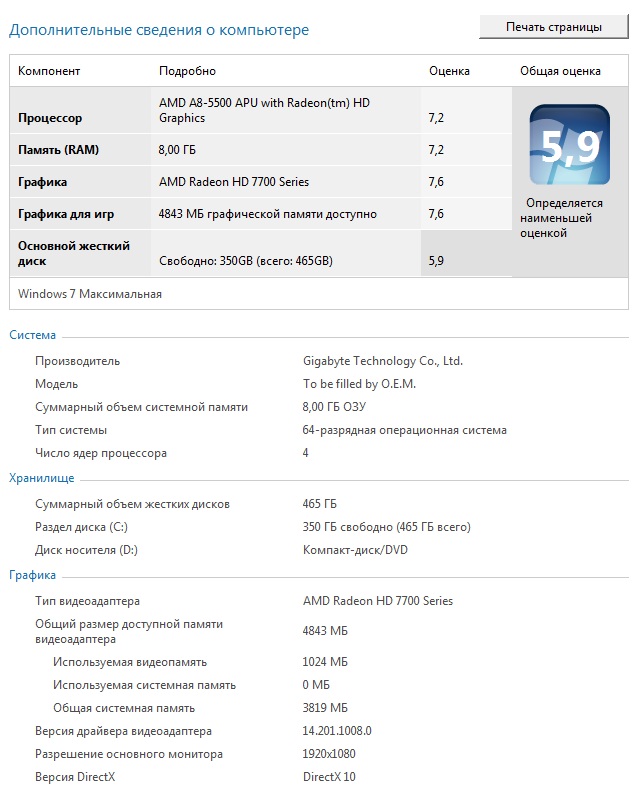 Дополнительные сведения о компьютере

Печать страницы

| Компонент | Подробно | Оценка | Общая оценка |
|---|---|---|---|
| Процессор | AMD A8-5500 APU with Radeon(tm) HD Graphics | 7,2 | 5,9 Определяется наименьшей оценкой |
| Память (RAM) | 8,00 ГБ | 7,2 | |
| Графика | AMD Radeon HD 7700 Series | 7,6 | |
| Графика для игр | 4843 МБ графической памяти доступно | 7,6 | |
| Основной жесткий диск | Свободно: 350GB (всего: 465GB) | 5,9 | |

Windows 7 Максимальная

Система

| | |
|---|---|
| Производитель | Gigabyte Technology Co., Ltd. |
| Модель | To be filled by O.E.M. |
| Суммарный объем системной памяти | 8,00 ГБ ОЗУ |
| Тип системы | 64-разрядная операционная система |
| Число ядер процессора | 4 |

Хранилище

| | |
|---|---|
| Суммарный объем жестких дисков | 465 ГБ |
| Раздел диска (C:) | 350 ГБ свободно (465 ГБ всего) |
| Диск носителя (D:) | Компакт-диск/DVD |

Графика

| | |
|---|---|
| Тип видеоадаптера | AMD Radeon HD 7700 Series |
| Общий размер доступной памяти видеоадаптера | 4843 МБ |
| Используемая видеопамять | 1024 МБ |
| Используемая системная память | 0 МБ |
| Общая системная память | 3819 МБ |
| Версия драйвера видеоадаптера | 14.201.1008.0 |
| Разрешение основного монитора | 1920x1080 |
| Версия DirectX | DirectX 10 |